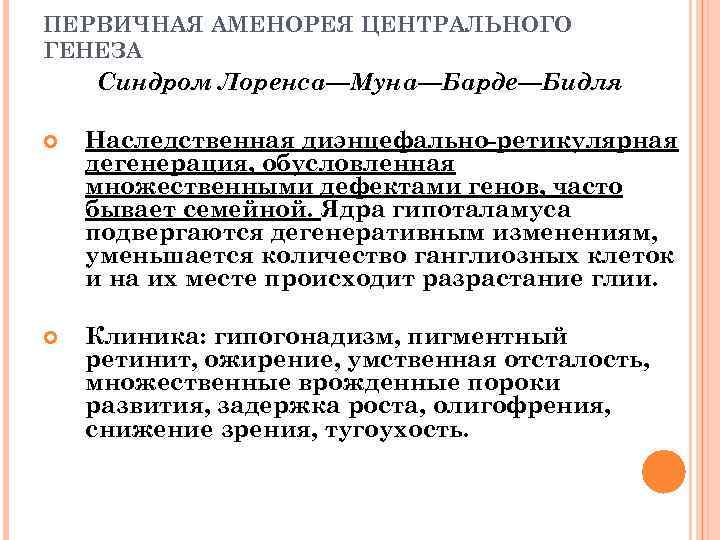 ПЕРВИЧНАЯ АМЕНОРЕЯ ЦЕНТРАЛЬНОГО ГЕНЕЗА

Синдром Лоренса—Муна—Барде—Бидля

Наследственная диэнцефально-ретикулярная дегенерация, обусловленная множественными дефектами генов, часто бывает семейной. Ядра гипоталамуса подвергаются дегенеративным изменениям, уменьшается количество ганглиозных клеток и на их месте происходит разрастание глии.

Клиника: гипогонадизм, пигментный ретинит, ожирение, умственная отсталость, множественные врожденные пороки развития, задержка роста, олигофрения, снижение зрения, тугоухость.